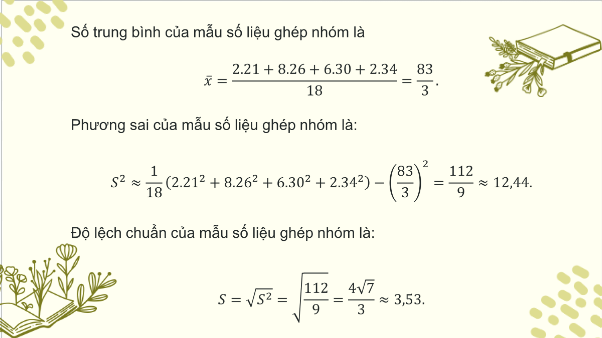 Số trung bình của mẫu số liệu ghép nhóm là

$\bar{x} = \frac{2.21 + 8.26 + 6.30 + 2.34}{18} = \frac{83}{3}.$

Phương sai của mẫu số liệu ghép nhóm là:

$S^2 \approx \frac{1}{18}(2.21^2 + 8.26^2 + 6.30^2 + 2.34^2) - \left(\frac{83}{3}\right)^2 = \frac{112}{9} \approx 12,44.$

Độ lệch chuẩn của mẫu số liệu ghép nhóm là:

$S = \sqrt{S^2} = \sqrt{\frac{112}{9}} = \frac{4\sqrt{7}}{3} \approx 3,53.$